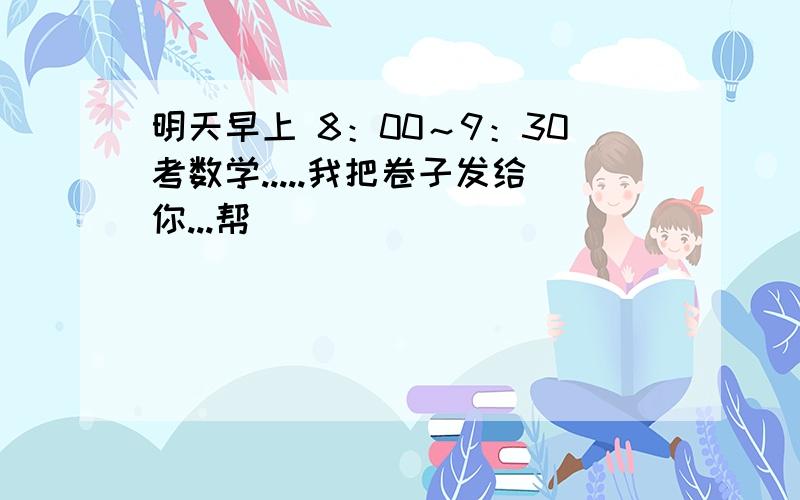 明天早上 8：00～9：30考数学.....我把卷子发给你...帮